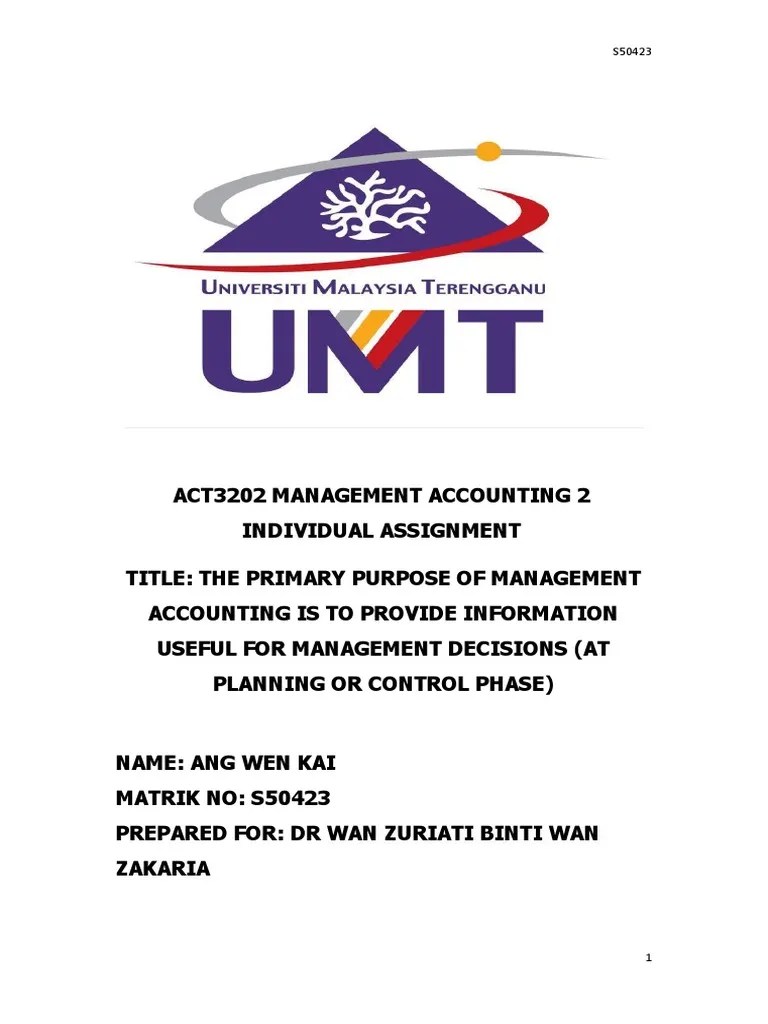 S50423

UNIVERSITI MALAYSIA TERENGGANU

UMT

ACT3202 MANAGEMENT ACCOUNTING 2
INDIVIDUAL ASSIGNMENT

TITLE: THE PRIMARY PURPOSE OF MANAGEMENT ACCOUNTING IS TO PROVIDE INFORMATION USEFUL FOR MANAGEMENT DECISIONS (AT PLANNING OR CONTROL PHASE)

NAME: ANG WEN KAI
MATRIK NO: S50423
PREPARED FOR: DR WAN ZURIATI BINTI WAN ZAKARIA

1